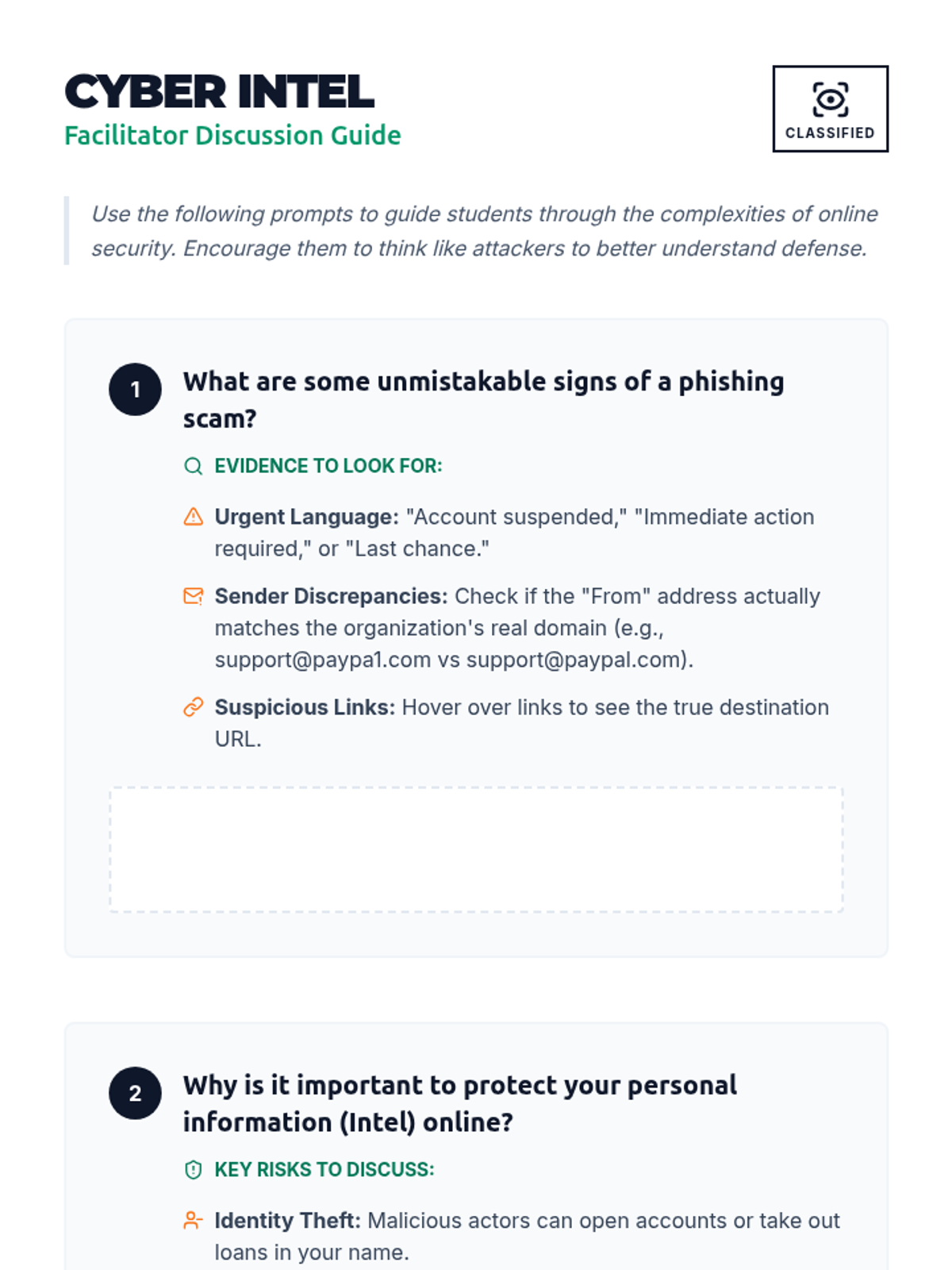 CYBER INTEL
Facilitator Discussion Guide

CLASSIFIED

Use the following prompts to guide students through the complexities of online security. Encourage them to think like attackers to better understand defense.

1 What are some unmistakable signs of a phishing scam?

EVIDENCE TO LOOK FOR:

Urgent Language: "Account suspended," "Immediate action required," or "Last chance."

Sender Discrepancies: Check if the "From" address actually matches the organization's real domain (e.g., support@paypa1.com vs support@paypal.com).

Suspicious Links: Hover over links to see the true destination URL.

2 Why is it important to protect your personal information (Intel) online?

KEY RISKS TO DISCUSS:

Identity Theft: Malicious actors can open accounts or take out loans in your name.